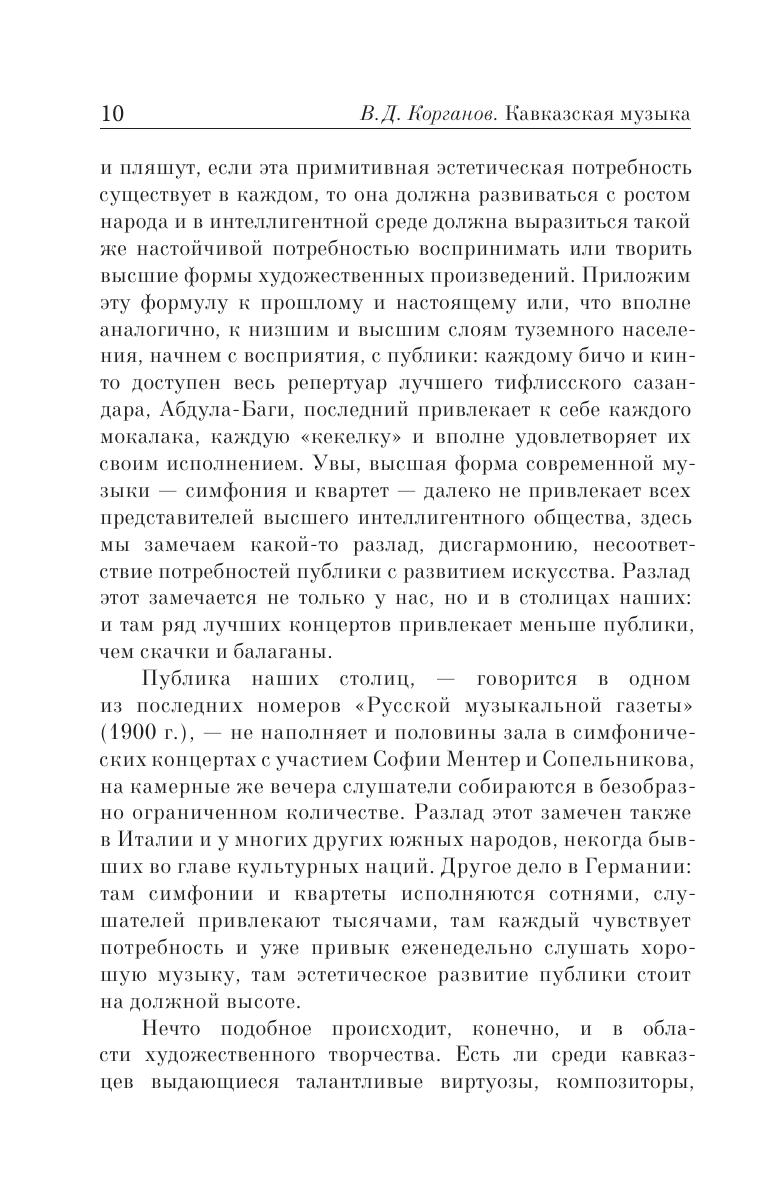 10 В.Д. Корганов. Кавказская музыка

и пляшут, если эта примитивная эстетическая потребность существует в каждом, то она должна развиваться с ростом народа и в интеллигентной среде должна выразиться такой же настойчивой потребностью воспринимать или творить высшие формы художественных произведений. Приложим эту формулу к прошлому и настоящему или, что вполне аналогично, к низшим и высшим слоям туземного населения, начнем с восприятия, с публики: каждому бичо и кинто доступен весь репертуар лучшего тифлисского сазандара, Абдула-Баги, последний привлекает к себе каждого мокалака, каждую «кекелку» и вполне удовлетворяет их своим исполнением. Увы, высшая форма современной музыки — симфония и квартет — далеко не привлекает всех представителей высшего интеллигентного общества, здесь мы замечаем какой-то разлад, дисгармонию, несоответствие потребностей публики с развитием искусства. Разлад этот замечается не только у нас, но и в столицах наших: и там ряд лучших концертов привлекает меньше публики, чем скачки и балаганы.

Публика наших столиц, — говорится в одном из последних номеров «Русской музыкальной газеты» (1900 г.), — не наполняет и половины зала в симфонических концертах с участием Софии Ментер и Сопельникова, на камерные же вечера слушатели собираются в безобразно ограниченном количестве. Разлад этот замечен также в Италии и у многих других южных народов, некогда бывших во главе культурных наций. Другое дело в Германии: там симфонии и квартеты исполняются сотнями, слушателей привлекают тысячами, там каждый чувствует потребность и уже привык еженедельно слушать хорошую музыку, там эстетическое развитие публики стоит на должной высоте.

Нечто подобное происходит, конечно, и в области художественного творчества. Есть ли среди кавказцев выдающиеся талантливые виртуозы, композиторы,